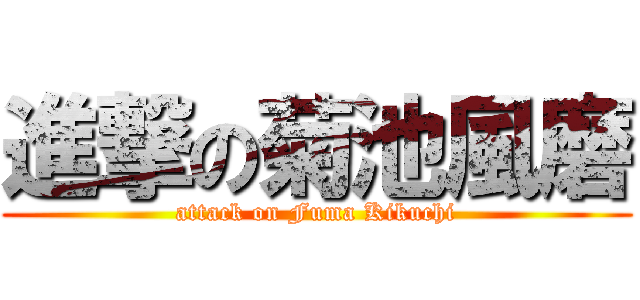 進撃の菊池風磨
attack on Fuma Kikuchi